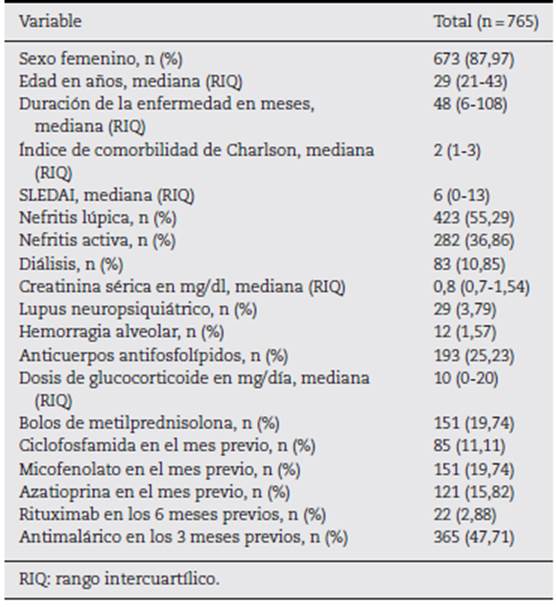 | Variable | Total (n = 765) |
|---|---|
| Sexo femenino, n (%) | 673 (87,97) |
| Edad en años, mediana (RIQ) | 29 (21-43) |
| Duración de la enfermedad en meses, mediana (RIQ) | 48 (6-108) |
| Índice de comorbilidad de Charlson, mediana (RIQ) | 2 (1-3) |
| SLEDAI, mediana (RIQ) | 6 (0-13) |
| Nefritis lúpica, n (%) | 423 (55,29) |
| Nefritis activa, n (%) | 282 (36,86) |
| Diálisis, n (%) | 83 (10,85) |
| Creatinina sérica en mg/dl, mediana (RIQ) | 0,8 (0,7-1,54) |
| Lupus neuropsiquiátrico, n (%) | 29 (3,79) |
| Hemorragia alveolar, n (%) | 12 (1,57) |
| Anticuerpos antifosfolípidos, n (%) | 193 (25,23) |
| Dosis de glucocorticoide en mg/día, mediana (RIQ) | 10 (0-20) |
| Bolos de metilprednisolona, n (%) | 151 (19,74) |
| Ciclofosfamida en el mes previo, n (%) | 85 (11,11) |
| Micofenolato en el mes previo, n (%) | 151 (19,74) |
| Azatioprina en el mes previo, n (%) | 121 (15,82) |
| Rituximab en los 6 meses previos, n (%) | 22 (2,88) |
| Antimalárico en los 3 meses previos, n (%) | 365 (47,71) |

RIQ: rango intercuartílico.